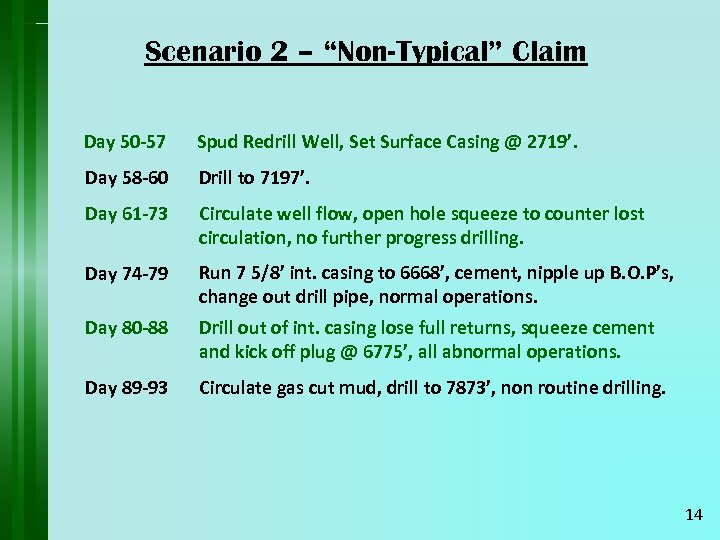 Scenario 2 – "Non-Typical" Claim

Day 50-57 Spud Redrill Well, Set Surface Casing @ 2719'.

Day 58-60 Drill to 7197'.

Day 61-73 Circulate well flow, open hole squeeze to counter lost circulation, no further progress drilling.

Day 74-79 Run 7 5/8' int. casing to 6668', cement, nipple up B.O.P's, change out drill pipe, normal operations.

Day 80-88 Drill out of int. casing lose full returns, squeeze cement and kick off plug @ 6775', all abnormal operations.

Day 89-93 Circulate gas cut mud, drill to 7873', non routine drilling.

14